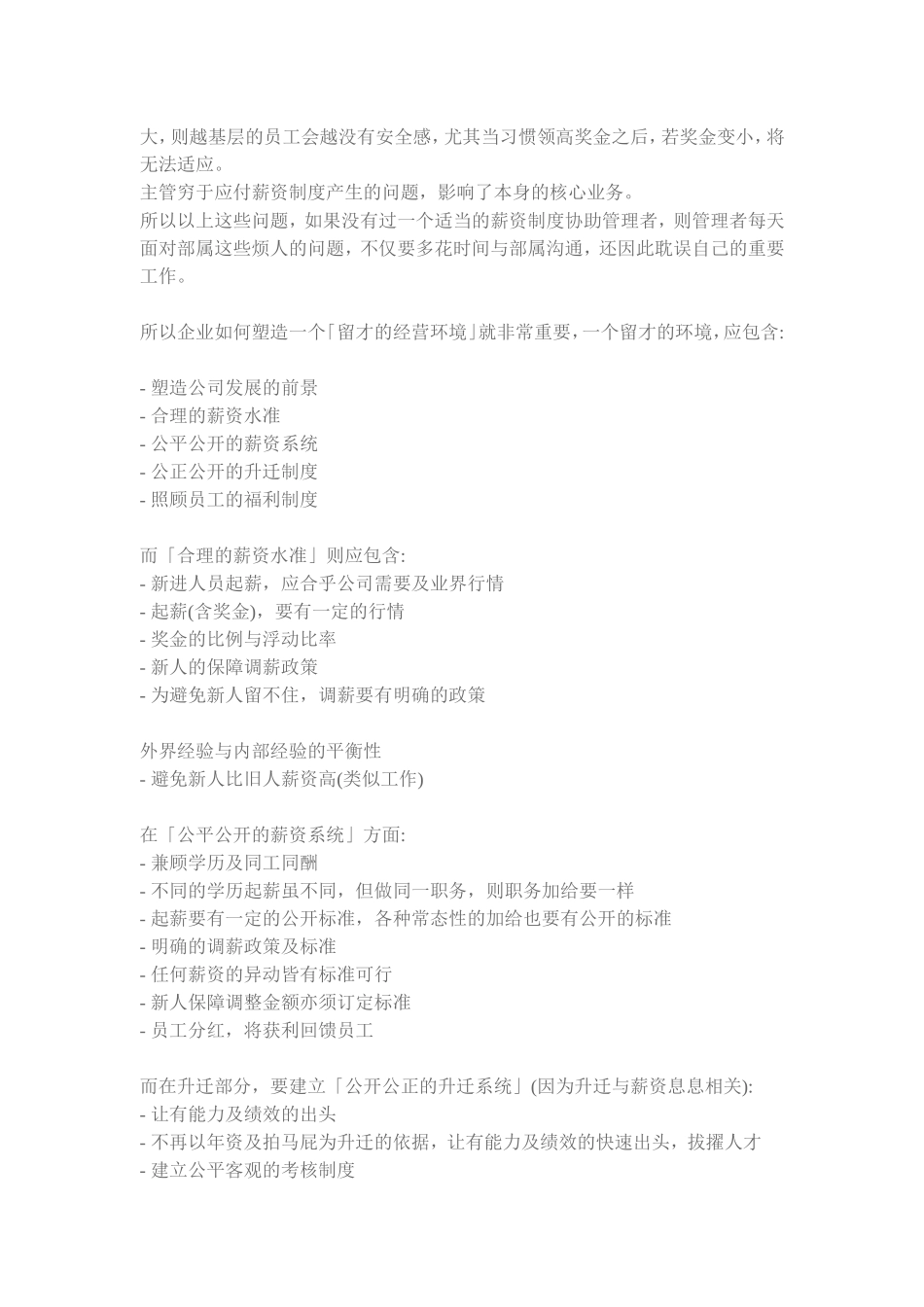 大，则越基层的员工会越没有安全感，尤其当习惯领高奖金之后，若奖金变小，将无法适应。
主管穷于应付薪资制度产生的问题，影响了本身的核心业务。
所以以上这些问题，如果没有过一个适当的薪资制度协助管理者，则管理者每天面对部属这些烦人的问题，不仅要多花时间与部属沟通，还因此耽误自己的重要工作。

所以企业如何塑造一个「留才的经营环境」就非常重要，一个留才的环境，应包含:

- 塑造公司发展的前景
- 合理的薪资水准
- 公平公开的薪资系统
- 公正公开的升迁制度
- 照顾员工的福利制度

而「合理的薪资水准」则应包含:
- 新进人员起薪，应合乎公司需要及业界行情
- 起薪(含奖金)，要有一定的行情
- 奖金的比例与浮动比率
- 新人的保障调薪政策
- 为避免新人留不住，调薪要有明确的政策

外界经验与内部经验的平衡性
- 避免新人比旧人薪资高(类似工作)

在「公平公开的薪资系统」方面:
- 兼顾学历及同工同酬
- 不同的学历起薪虽不同，但做同一职务，则职务加给要一样
- 起薪要有一定的公开标准，各种常态性的加给也要有公开的标准
- 明确的调薪政策及标准
- 任何薪资的异动皆有标准可行
- 新人保障调整金额亦须订定标准
- 员工分红，将获利回馈员工

而在升迁部分，要建立「公开公正的升迁系统」(因为升迁与薪资息息相关):
- 让有能力及绩效的出头
- 不再以年资及拍马屁为升迁的依据，让有能力及绩效的快速出头，拔擢人才
- 建立公平客观的考核制度